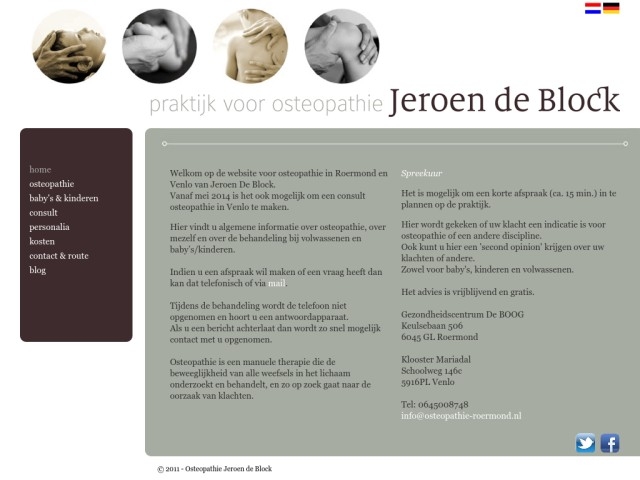 praktijk voor osteopathie Jeroen de Block

home
osteopathie
baby's & kinderen
consult
personalia
kosten
contact & route
blog

Welkom op de website voor osteopathie in Roermond en Venlo van Jeroen De Block.
Vanaf mei 2014 is het ook mogelijk om een consult osteopathie in Venlo te maken.

Hier vindt u algemene informatie over osteopathie, over mezelf en over de behandeling bij volwassenen en baby's/kinderen.

Indien u een afspraak wil maken of een vraag heeft dan kan dat telefonisch of via mail.

Tijdens de behandeling wordt de telefoon niet opgenomen en hoort u een antwoordapparaat.
Als u een bericht achterlaat dan wordt zo snel mogelijk contact met u opgenomen.

Osteopathie is een manuele therapie die de beweeglijkheid van alle weefsels in het lichaam onderzoekt en behandelt, en zo op zoek gaat naar de oorzaak van klachten.

Spreekuur

Het is mogelijk om een korte afspraak (ca. 15 min.) in te plannen op de praktijk.

Hier wordt gekeken of uw klacht een indicatie is voor osteopathie of een andere discipline.
Ook kunt u hier een 'second opinion' krijgen over uw klachten of andere.
Zowel voor baby's, kinderen en volwassenen.

Het advies is vrijblijvend en gratis.

Gezondheidscentrum De BOOG
Keulsebaan 506
6045 GL Roermond

Klooster Mariadal
Schoolweg 146c
5916PL Venlo

Tel: 0645008748
info@osteopathie-roermond.nl

© 2011 - Osteopathie Jeroen de Block